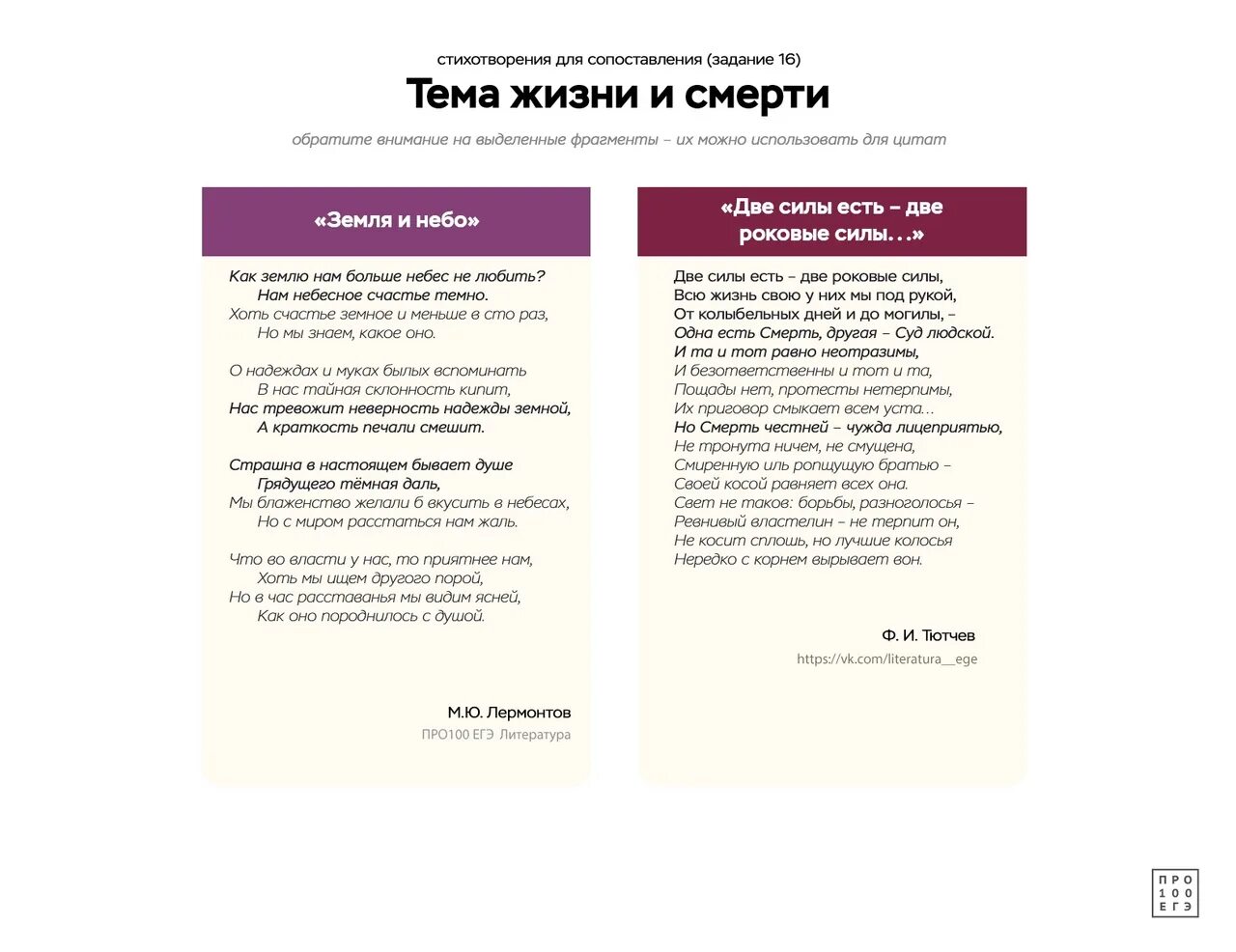 стихотворения для сопоставления (задание 16)

Тема жизни и смерти

обратите внимание на выделенные фрагменты – их можно использовать для цитат

«Земля и небо»

Как землю нам больше небес не любить?
Нам небесное счастье темно.
Хоть счастье земное и меньше в сто раз,
Но мы знаем, какое оно.

О надеждах и муках былых вспоминать
В нас тайная склонность кипит,
Нас тревожит неверность надежды земной,
А краткость печали смешит.

Страшна в настоящем бывает душе
Грядущего тёмная даль,
Мы блаженство желали б вкусить в небесах,
Но с миром расстаться нам жаль.

Что во власти у нас, то приятнее нам,
Хоть мы ищем другого порой,
Но в час расставанья мы видим ясней,
Как оно породнилось с душой.

М.Ю. Лермонтов

ПРО100 ЕГЭ Литература

«Две силы есть – две роковые силы…»

Две силы есть – две роковые силы,
Всю жизнь свою у них мы под рукой,
От колыбельных дней и до могилы, –
Одна есть Смерть, другая – Суд людской.
И та и тот равно неотразимы,
И безответственны и тот и та,
Пощады нет, протесты нетерпимы,
Их приговор смыкает всем уста...
Но Смерть честней – чужда лицеприятью,
Не тронута ничем, не смущена,
Смиренную иль ропщущую братью –
Своей косой равняет всех она.
Свет не таков: борьбы, разноголосья –
Ревнивый властелин – не терпит он,
Не косит сплошь, но лучшие колосья
Нередко с корнем вырывает вон.

Ф. И. Тютчев

https://vk.com/literatura__ege

ПРО
100
ЕГЭ